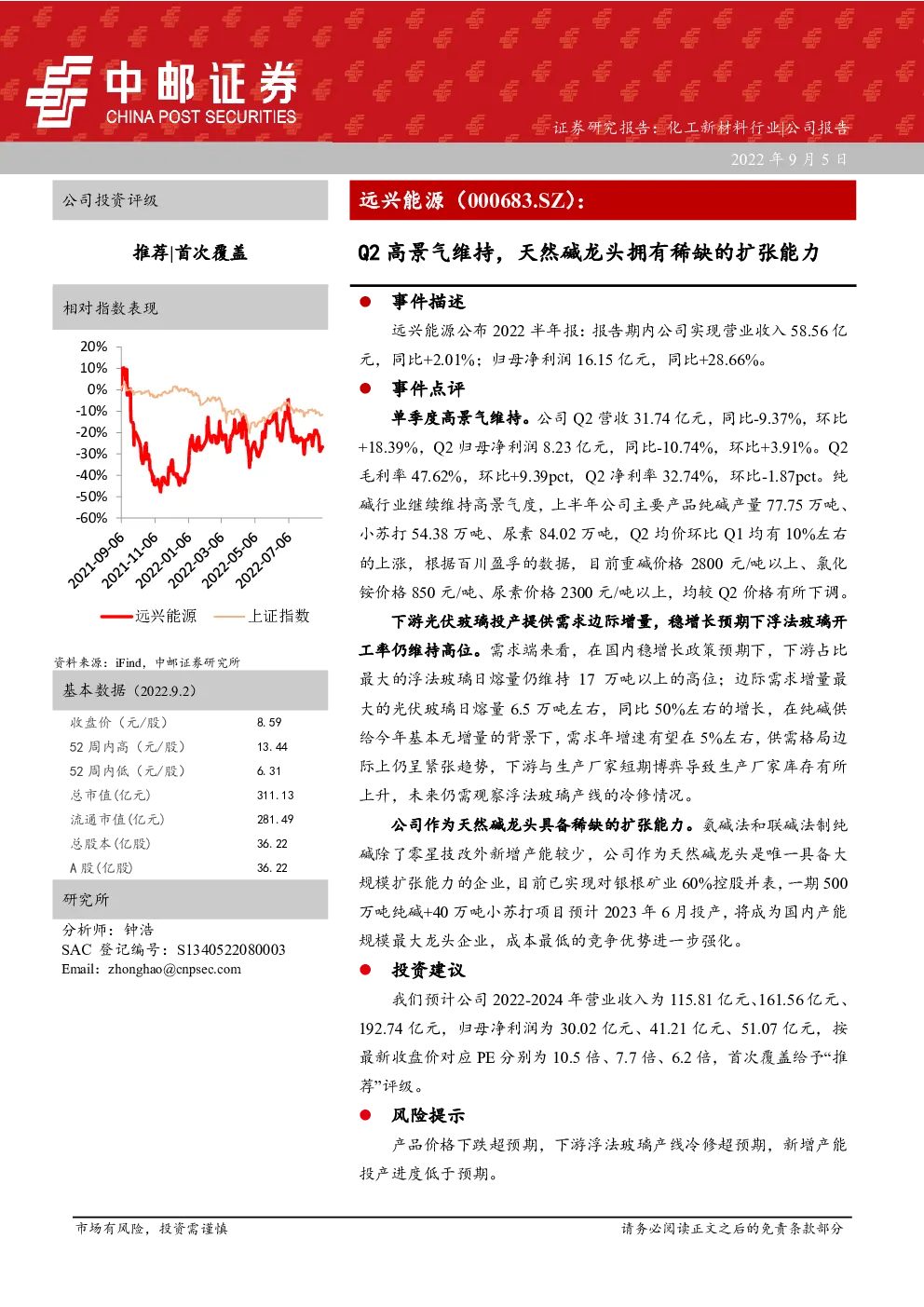 中邮证券
CHINA POST SECURITIES

证券研究报告：化工新材料行业|公司报告

2022 年 9 月 5 日

公司投资评级

推荐|首次覆盖

相对指数表现

20%
10%
0%
-10%
-20%
-30%
-40%
-50%
-60%

2021-09-06
2021-11-06
2022-01-06
2022-03-06
2022-05-06
2022-07-06

远兴能源
上证指数

资料来源：iFind，中邮证券研究所

基本数据（2022.9.2）

| | |
|---|---|
| 收盘价（元/股） | 8.59 |
| 52 周内高（元/股） | 13.44 |
| 52 周内低（元/股） | 6.31 |
| 总市值(亿元) | 311.13 |
| 流通市值(亿元) | 281.49 |
| 总股本(亿股) | 36.22 |
| A 股(亿股) | 36.22 |

研究所

分析师：钟浩
SAC 登记编号：S1340522080003
Email：zhonghao@cnpsec.com

远兴能源（000683.SZ）：

Q2 高景气维持，天然碱龙头拥有稀缺的扩张能力

● 事件描述

远兴能源公布 2022 半年报：报告期内公司实现营业收入 58.56 亿元，同比+2.01%；归母净利润 16.15 亿元，同比+28.66%。

● 事件点评

单季度高景气维持。公司 Q2 营收 31.74 亿元，同比-9.37%，环比+18.39%，Q2 归母净利润 8.23 亿元，同比-10.74%，环比+3.91%。Q2 毛利率 47.62%，环比+9.39pct，Q2 净利率 32.74%，环比-1.87pct。纯碱行业继续维持高景气度，上半年公司主要产品纯碱产量 77.75 万吨、小苏打 54.38 万吨、尿素 84.02 万吨，Q2 均价环比 Q1 均有 10%左右的上涨，根据百川盈孚的数据，目前重碱价格 2800 元/吨以上、氯化铵价格 850 元/吨、尿素价格 2300 元/吨以上，均较 Q2 价格有所下调。

下游光伏玻璃投产提供需求边际增量，稳增长预期下浮法玻璃开工率仍维持高位。需求端来看，在国内稳增长政策预期下，下游占比最大的浮法玻璃日熔量仍维持 17 万吨以上的高位；边际需求增量最大的光伏玻璃日熔量 6.5 万吨左右，同比 50%左右的增长，在纯碱供给今年基本无增量的背景下，需求年增速有望在 5%左右，供需格局边际上仍呈紧张趋势，下游与生产厂家短期博弈导致生产厂家库存有所上升，未来仍需观察浮法玻璃产线的冷修情况。

公司作为天然碱龙头具备稀缺的扩张能力。氨碱法和联碱法制纯碱除了零星技改外新增产能较少，公司作为天然碱龙头是唯一具备大规模扩张能力的企业，目前已实现对银根矿业 60%控股并表，一期 500 万吨纯碱+40 万吨小苏打项目预计 2023 年 6 月投产，将成为国内产能规模最大龙头企业，成本最低的竞争优势进一步强化。

● 投资建议

我们预计公司 2022-2024 年营业收入为 115.81 亿元、161.56 亿元、192.74 亿元，归母净利润为 30.02 亿元、41.21 亿元、51.07 亿元，按最新收盘价对应 PE 分别为 10.5 倍、7.7 倍、6.2 倍，首次覆盖给予“推荐”评级。

● 风险提示

产品价格下跌超预期，下游浮法玻璃产线冷修超预期，新增产能投产进度低于预期。

市场有风险，投资需谨慎

请务必阅读正文之后的免责条款部分